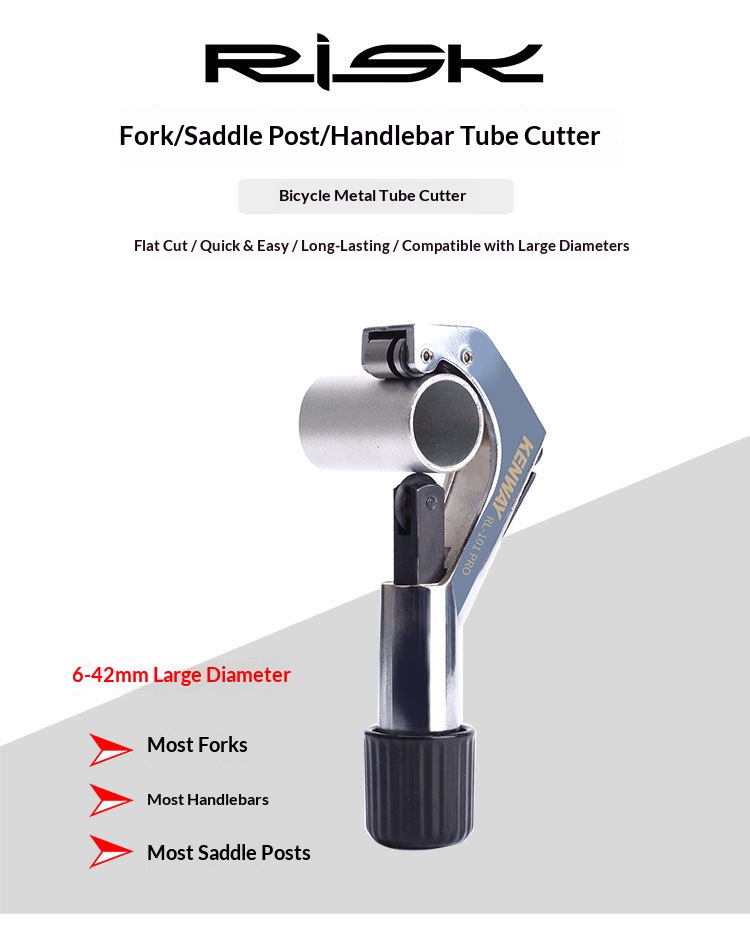 RISK

Fork/Saddle Post/Handlebar Tube Cutter

Bicycle Metal Tube Cutter

Flat Cut / Quick & Easy / Long-Lasting / Compatible with Large Diameters

KENWAY RL-101 PRO

6-42mm Large Diameter

Most Forks

Most Handlebars

Most Saddle Posts